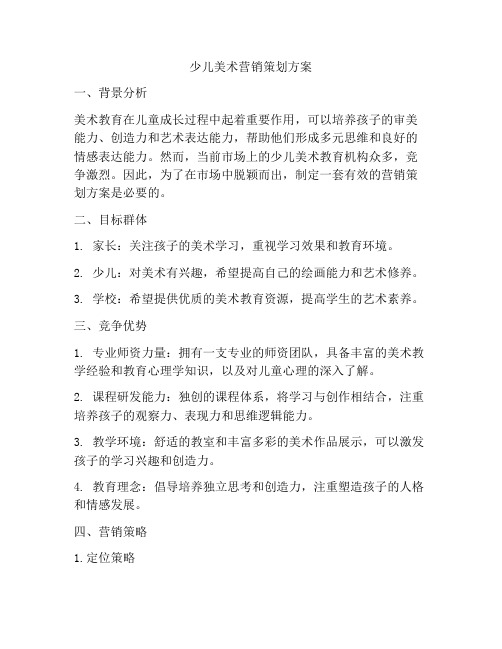 少儿美术营销策划方案

一、背景分析

美术教育在儿童成长过程中起着重要作用，可以培养孩子的审美能力、创造力和艺术表达能力，帮助他们形成多元思维和良好的情感表达能力。然而，当前市场上的少儿美术教育机构众多，竞争激烈。因此，为了在市场中脱颖而出，制定一套有效的营销策划方案是必要的。

二、目标群体

1. 家长：关注孩子的美术学习，重视学习效果和教育环境。

2. 少儿：对美术有兴趣，希望提高自己的绘画能力和艺术修养。

3. 学校：希望提供优质的美术教育资源，提高学生的艺术素养。

三、竞争优势

1. 专业师资力量：拥有一支专业的师资团队，具备丰富的美术教学经验和教育心理学知识，以及对儿童心理的深入了解。

2. 课程研发能力：独创的课程体系，将学习与创作相结合，注重培养孩子的观察力、表现力和思维逻辑能力。

3. 教学环境：舒适的教室和丰富多彩的美术作品展示，可以激发孩子的学习兴趣和创造力。

4. 教育理念：倡导培养独立思考和创造力，注重塑造孩子的人格和情感发展。

四、营销策略

1. 定位策略